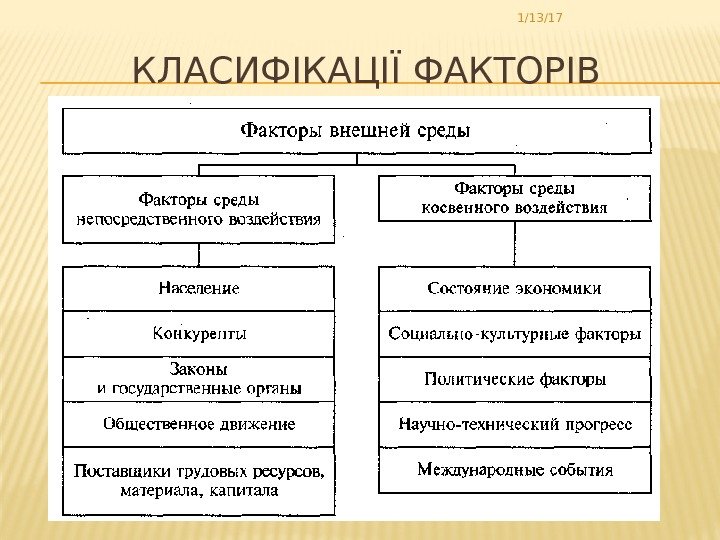 1/13/17

КЛАСИФІКАЦІЇ ФАКТОРІВ

Факторы внешней среды

Факторы среды непосредственного воздействия

Население

Конкуренты

Законы и государственные органы

Общественное движение

Поставщики трудовых ресурсов, материала, капитала

Факторы среды косвенного воздействия

Состояние экономики

Социально-культурные факторы

Политические факторы

Научно-технический прогресс

Международные события